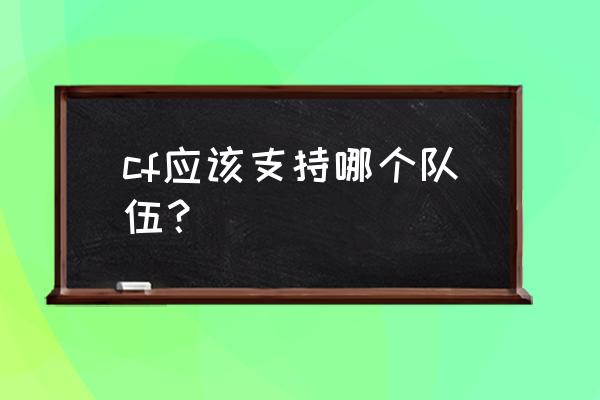 cf应该支持哪个队伍？